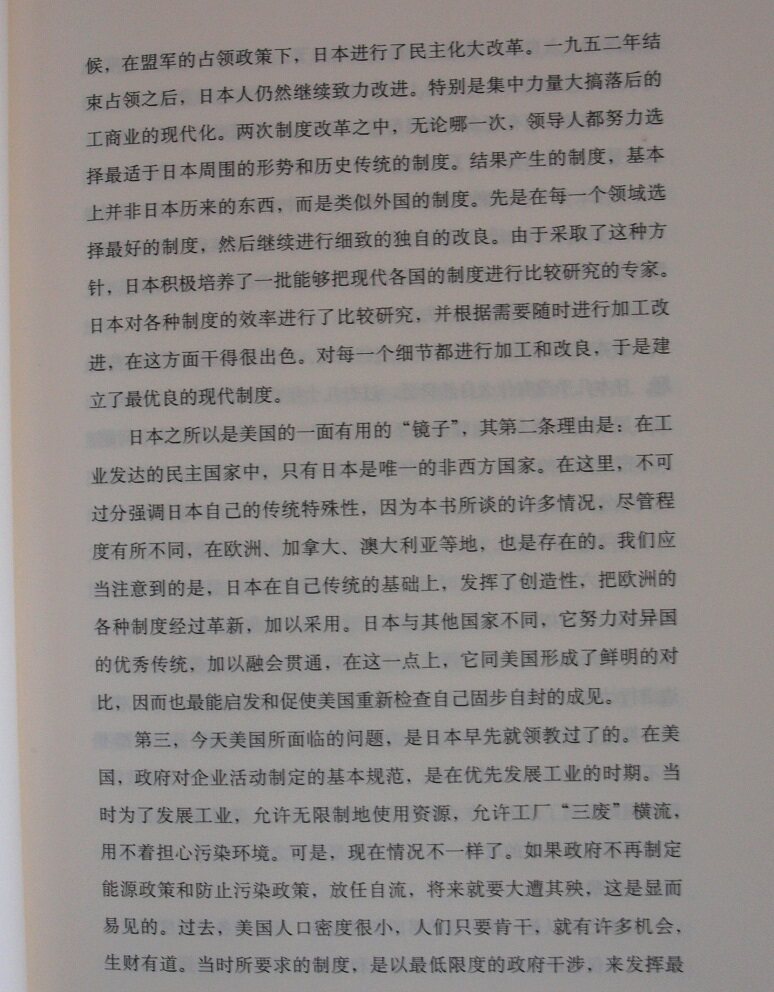 候，在盟军的占领政策下，日本进行了民主化大改革。一九五二年结束占领之后，日本人仍然继续致力改进。特别是集中力量大搞落后的工商业的现代化。两次制度改革之中，无论哪一次，领导人都努力选择最适于日本周围的形势和历史传统的制度。结果产生的制度，基本上并非日本历来的东西，而是类似外国的制度。先是在每一个领域选择最好的制度，然后继续进行细致的独自的改良。由于采取了这种方针，日本积极培养了一批能够把现代各国的制度进行比较研究的专家。日本对各种制度的效率进行了比较研究，并根据需要随时进行加工改进，在这方面干得很出色。对每一个细节都进行加工和改良，于是建立了最优良的现代制度。

日本之所以是美国的一面有用的“镜子”，其第二条理由是：在工业发达的民主国家中，只有日本是唯一的非西方国家。在这里，不可过分强调日本自己的传统特殊性，因为本书所谈的许多情况，尽管程度有所不同，在欧洲、加拿大、澳大利亚等地，也是存在的。我们应当注意到的是，日本在自己传统的基础上，发挥了创造性，把欧洲的各种制度经过革新，加以采用。日本与其他国家不同，它努力对异国的优秀传统，加以融会贯通，在这一点上，它同美国形成了鲜明的对比，因而也最能启发和促使美国重新检查自己固步自封的成见。

第三，今天美国所面临的问题，是日本早先就领教过了的。在美国，政府对企业活动制定的基本规范，是在优先发展工业的时期。当时为了发展工业，允许无限制地使用资源，允许工厂“三废”横流，用不着担心污染环境。可是，现在情况不一样了。如果政府不再制定能源政策和防止污染政策，放任自流，将来就要大遭其殃，这是显而易见的。过去，美国人口密度很小，人们只要肯干，就有许多机会，生财有道。当时所要求的制度，是以最低限度的政府干涉，来发挥最